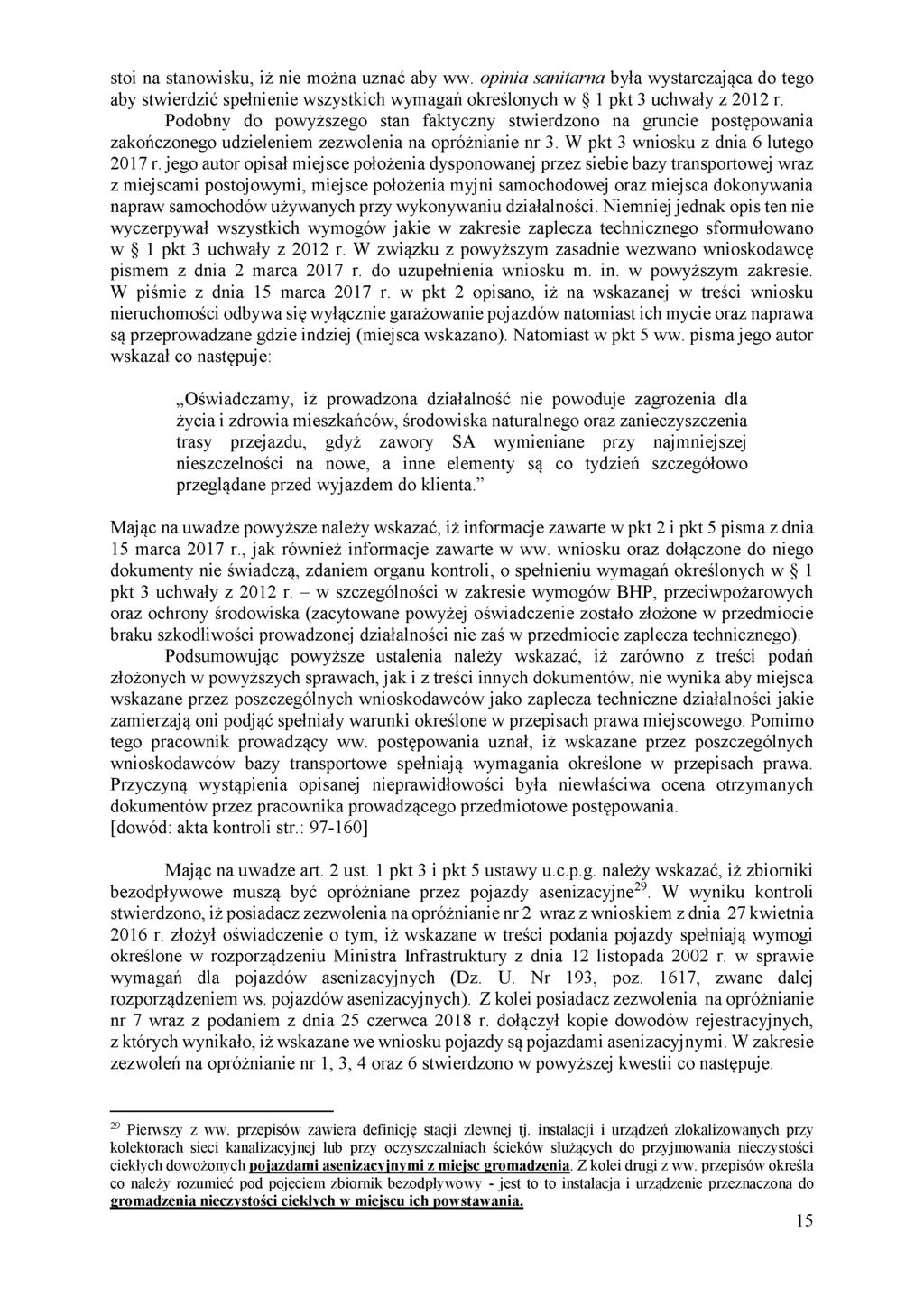 stoi na stanowisku, iż nie można uznać aby ww. opinia sanitarna była wystarczająca do tego aby stwierdzić spełnienie wszystkich wymagań określonych w § 1 pkt 3 uchwały z 2012 r.

Podobny do powyższego stan faktyczny stwierdzono na gruncie postępowania zakończonego udzieleniem zezwolenia na opróżnianie nr 3. W pkt 3 wniosku z dnia 6 lutego 2017 r. jego autor opisał miejsce położenia dysponowanej przez siebie bazy transportowej wraz z miejscami postojowymi, miejsce położenia myjni samochodowej oraz miejsca dokonywania napraw samochodów używanych przy wykonywaniu działalności. Niemniej jednak opis ten nie wyczerpywał wszystkich wymogów jakie w zakresie zaplecza technicznego sformułowano w § 1 pkt 3 uchwały z 2012 r. W związku z powyższym zasadnie wezwano wnioskodawcę pismem z dnia 2 marca 2017 r. do uzupełnienia wniosku m. in. w powyższym zakresie. W piśmie z dnia 15 marca 2017 r. w pkt 2 opisano, iż na wskazanej w treści wniosku nieruchomości odbywa się wyłącznie garażowanie pojazdów natomiast ich mycie oraz naprawa są przeprowadzane gdzie indziej (miejsca wskazano). Natomiast w pkt 5 ww. pisma jego autor wskazał co następuje:

„Oświadczamy, iż prowadzona działalność nie powoduje zagrożenia dla życia i zdrowia mieszkańców, środowiska naturalnego oraz zanieczyszczenia trasy przejazdu, gdyż zawory SA wymieniane przy najmniejszej nieszczelności na nowe, a inne elementy są co tydzień szczegółowo przeglądane przed wyjazdem do klienta.”

Mając na uwadze powyższe należy wskazać, iż informacje zawarte w pkt 2 i pkt 5 pisma z dnia 15 marca 2017 r., jak również informacje zawarte w ww. wniosku oraz dołączone do niego dokumenty nie świadczą, zdaniem organu kontroli, o spełnieniu wymagań określonych w § 1 pkt 3 uchwały z 2012 r. – w szczególności w zakresie wymogów BHP, przeciwpożarowych oraz ochrony środowiska (zacytowane powyżej oświadczenie zostało złożone w przedmiocie braku szkodliwości prowadzonej działalności nie zaś w przedmiocie zaplecza technicznego).

Podsumowując powyższe ustalenia należy wskazać, iż zarówno z treści podań złożonych w powyższych sprawach, jak i z treści innych dokumentów, nie wynika aby miejsca wskazane przez poszczególnych wnioskodawców jako zaplecza techniczne działalności jakie zamierzają oni podjąć spełniały warunki określone w przepisach prawa miejscowego. Pomimo tego pracownik prowadzący ww. postępowania uznał, iż wskazane przez poszczególnych wnioskodawców bazy transportowe spełniają wymagania określone w przepisach prawa. Przyczyną wystąpienia opisanej nieprawidłowości była niewłaściwa ocena otrzymanych dokumentów przez pracownika prowadzącego przedmiotowe postępowania.
[dowód: akta kontroli str.: 97-160]

Mając na uwadze art. 2 ust. 1 pkt 3 i pkt 5 ustawy u.c.p.g. należy wskazać, iż zbiorniki bezodpływowe muszą być opróżniane przez pojazdy asenizacyjne$^{29}$. W wyniku kontroli stwierdzono, iż posiadacz zezwolenia na opróżnianie nr 2 wraz z wnioskiem z dnia 27 kwietnia 2016 r. złożył oświadczenie o tym, iż wskazane w treści podania pojazdy spełniają wymogi określone w rozporządzeniu Ministra Infrastruktury z dnia 12 listopada 2002 r. w sprawie wymagań dla pojazdów asenizacyjnych (Dz. U. Nr 193, poz. 1617, zwane dalej rozporządzeniem ws. pojazdów asenizacyjnych). Z kolei posiadacz zezwolenia na opróżnianie nr 7 wraz z podaniem z dnia 25 czerwca 2018 r. dołączył kopie dowodów rejestracyjnych, z których wynikało, iż wskazane we wniosku pojazdy są pojazdami asenizacyjnymi. W zakresie zezwoleń na opróżnianie nr 1, 3, 4 oraz 6 stwierdzono w powyższej kwestii co następuje.

$^{29}$ Pierwszy z ww. przepisów zawiera definicję stacji zlewnej tj. instalacji i urządzeń zlokalizowanych przy kolektorach sieci kanalizacyjnej lub przy oczyszczalniach ścieków służących do przyjmowania nieczystości ciekłych dowożonych pojazdami asenizacyjnymi z miejsc gromadzenia. Z kolei drugi z ww. przepisów określa co należy rozumieć pod pojęciem zbiornik bezodpływowy - jest to to instalacja i urządzenie przeznaczona do gromadzenia nieczystości ciekłych w miejscu ich powstawania.

15